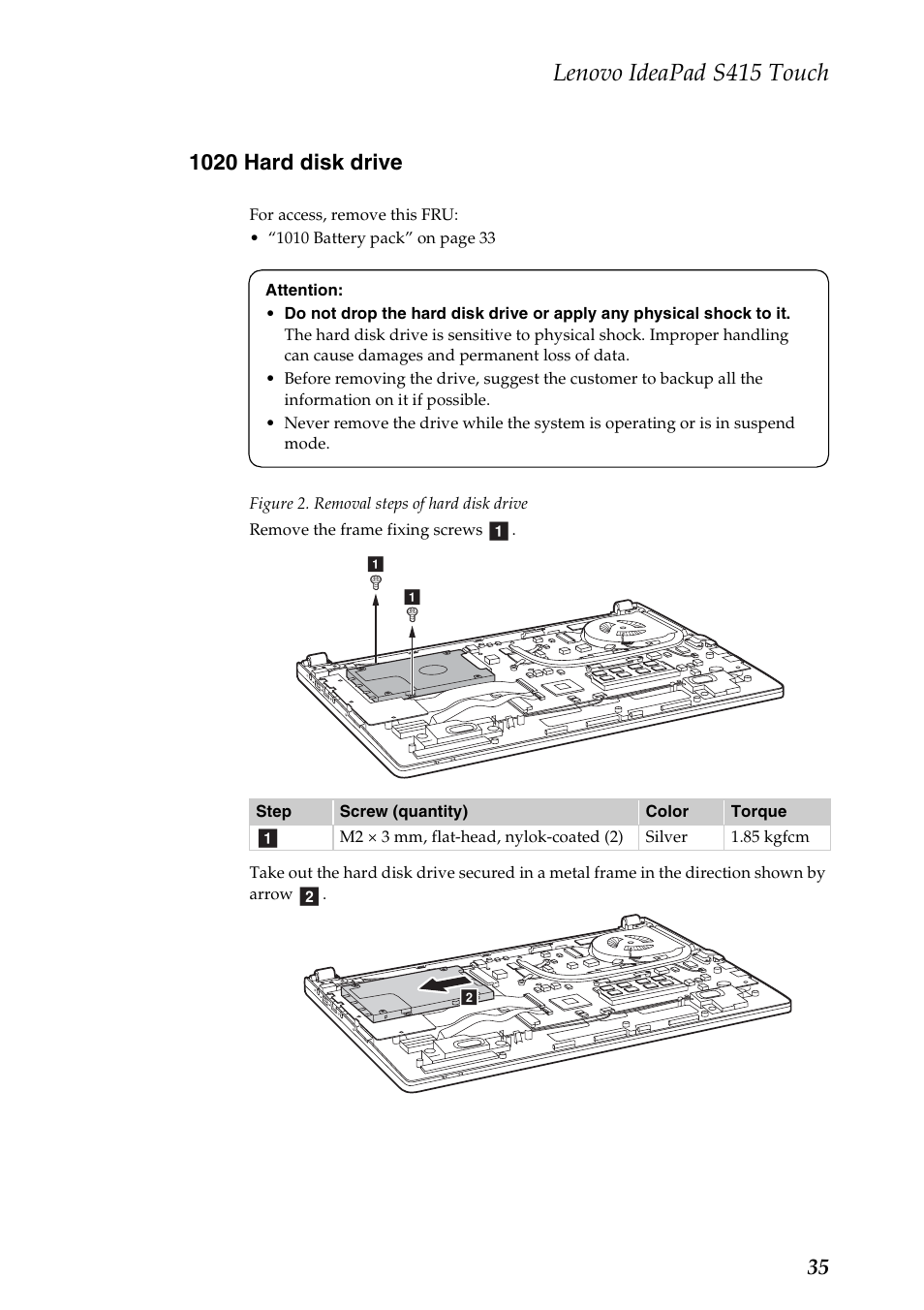 Lenovo IdeaPad S415 Touch

1020 Hard disk drive

For access, remove this FRU:
• “1010 Battery pack” on page 33

Attention:
• Do not drop the hard disk drive or apply any physical shock to it. The hard disk drive is sensitive to physical shock. Improper handling can cause damages and permanent loss of data.
• Before removing the drive, suggest the customer to backup all the information on it if possible.
• Never remove the drive while the system is operating or is in suspend mode.

Figure 2. Removal steps of hard disk drive

Remove the frame fixing screws 1 .

1

1

| Step | Screw (quantity) | Color | Torque |
|---|---|---|---|
| 1 | M2 × 3 mm, flat-head, nylok-coated (2) | Silver | 1.85 kgfcm |

Take out the hard disk drive secured in a metal frame in the direction shown by arrow 2 .

2

35